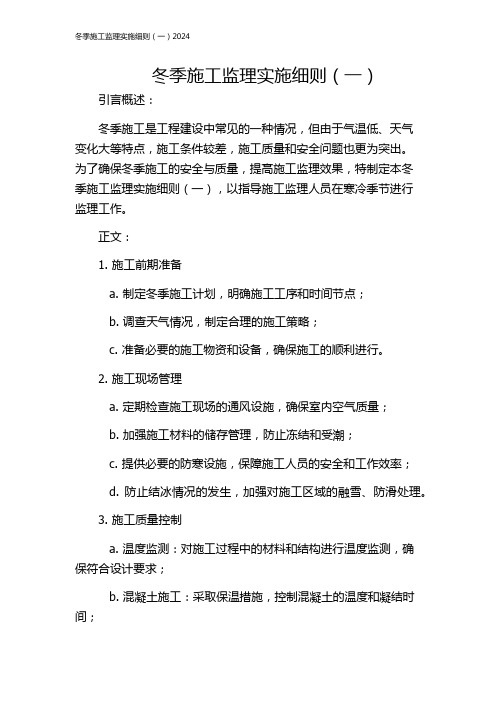 冬季施工监理实施细则（一）2024

冬季施工监理实施细则（一）

引言概述：

冬季施工是工程建设中常见的一种情况，但由于气温低、天气变化大等特点，施工条件较差，施工质量和安全问题也更为突出。为了确保冬季施工的安全与质量，提高施工监理效果，特制定本冬季施工监理实施细则（一），以指导施工监理人员在寒冷季节进行监理工作。

正文：

1. 施工前期准备

a. 制定冬季施工计划，明确施工工序和时间节点；

b. 调查天气情况，制定合理的施工策略；

c. 准备必要的施工物资和设备，确保施工的顺利进行。

2. 施工现场管理

a. 定期检查施工现场的通风设施，确保室内空气质量；

b. 加强施工材料的储存管理，防止冻结和受潮；

c. 提供必要的防寒设施，保障施工人员的安全和工作效率；

d. 防止结冰情况的发生，加强对施工区域的融雪、防滑处理。

3. 施工质量控制

a. 温度监测：对施工过程中的材料和结构进行温度监测，确保符合设计要求；

b. 混凝土施工：采取保温措施，控制混凝土的温度和凝结时间；